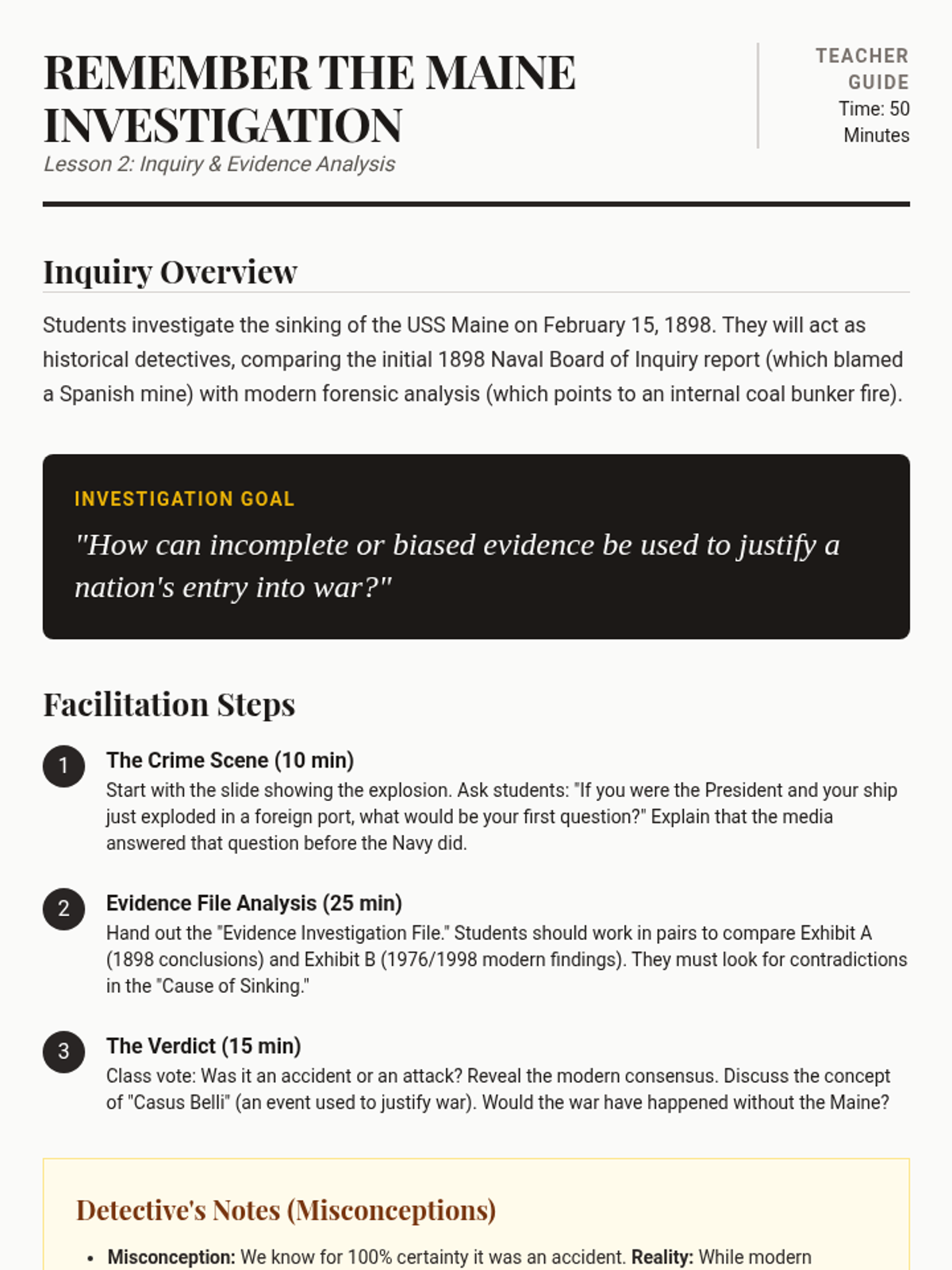 REMEMBER THE MAINE INVESTIGATION

Lesson 2: Inquiry & Evidence Analysis

TEACHER GUIDE
Time: 50 Minutes

Inquiry Overview

Students investigate the sinking of the USS Maine on February 15, 1898. They will act as historical detectives, comparing the initial 1898 Naval Board of Inquiry report (which blamed a Spanish mine) with modern forensic analysis (which points to an internal coal bunker fire).

INVESTIGATION GOAL

"How can incomplete or biased evidence be used to justify a nation's entry into war?"

Facilitation Steps

1 The Crime Scene (10 min)
Start with the slide showing the explosion. Ask students: "If you were the President and your ship just exploded in a foreign port, what would be your first question?" Explain that the media answered that question before the Navy did.

2 Evidence File Analysis (25 min)
Hand out the "Evidence Investigation File." Students should work in pairs to compare Exhibit A (1898 conclusions) and Exhibit B (1976/1998 modern findings). They must look for contradictions in the "Cause of Sinking."

3 The Verdict (15 min)
Class vote: Was it an accident or an attack? Reveal the modern consensus. Discuss the concept of "Casus Belli" (an event used to justify war). Would the war have happened without the Maine?

Detective's Notes (Misconceptions)

• Misconception: We know for 100% certainty it was an accident. Reality: While modern